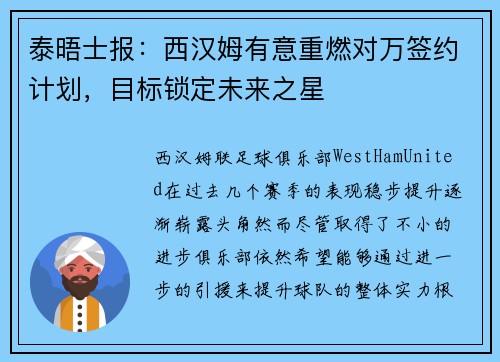 泰晤士报：西汉姆有意重燃对万签约计划，目标锁定未来之星

西汉姆联足球俱乐部WestHamUnited在过去几个赛季的表现稳步提升逐渐崭露头角然而尽管取得了不小的进步俱乐部依然希望能够通过进一步的引援来提升球队的整体实力根